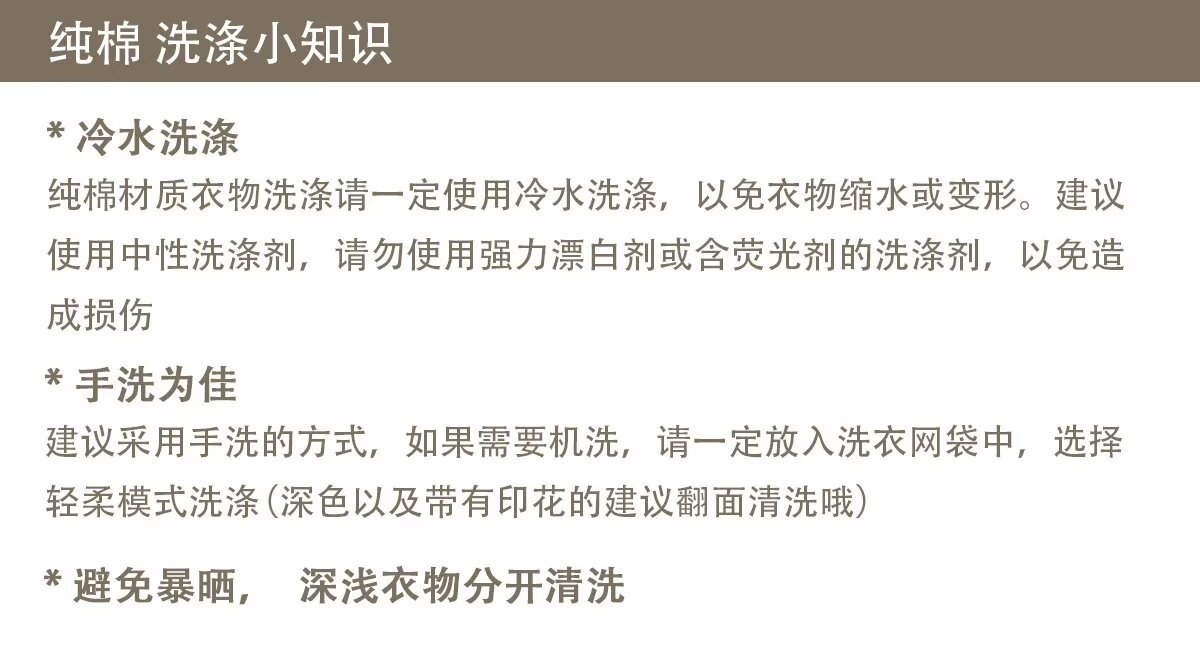 纯棉 洗涤小知识

* 冷水洗涤
纯棉材质衣物洗涤请一定使用冷水洗涤，以免衣物缩水或变形。建议使用中性洗涤剂，请勿使用强力漂白剂或含荧光剂的洗涤剂，以免造成损伤

* 手洗为佳
建议采用手洗的方式，如果需要机洗，请一定放入洗衣网袋中，选择轻柔模式洗涤(深色以及带有印花的建议翻面清洗哦)

* 避免暴晒， 深浅衣物分开清洗